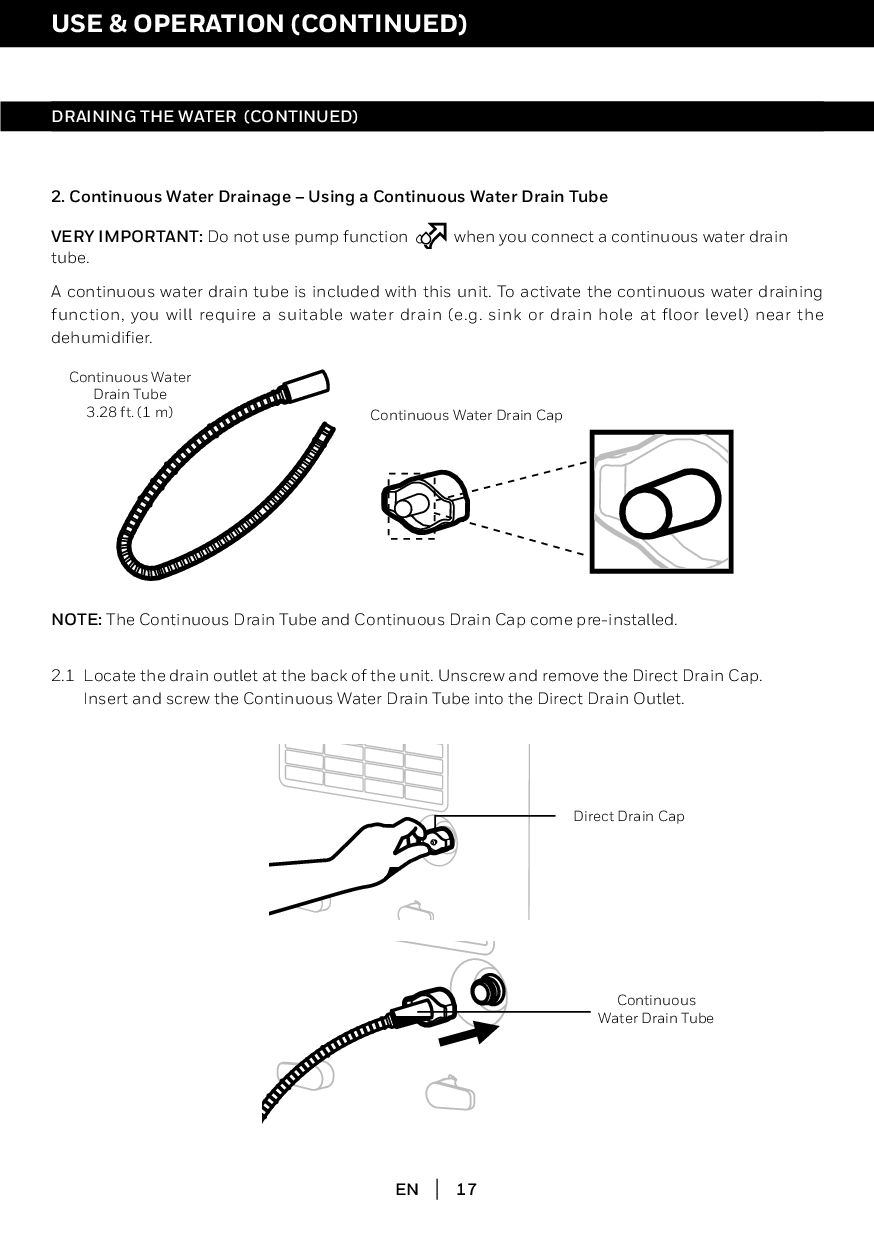 USE & OPERATION (CONTINUED)

DRAINING THE WATER (CONTINUED)

2. Continuous Water Drainage – Using a Continuous Water Drain Tube

VERY IMPORTANT: Do not use pump function when you connect a continuous water drain tube.

A continuous water drain tube is included with this unit. To activate the continuous water draining function, you will require a suitable water drain (e.g. sink or drain hole at floor level) near the dehumidifier.

Continuous Water Drain Tube 3.28 ft. (1 m)

Continuous Water Drain Cap

NOTE: The Continuous Drain Tube and Continuous Drain Cap come pre-installed.

2.1 Locate the drain outlet at the back of the unit. Unscrew and remove the Direct Drain Cap. Insert and screw the Continuous Water Drain Tube into the Direct Drain Outlet.

Direct Drain Cap

Continuous Water Drain Tube

EN | 17